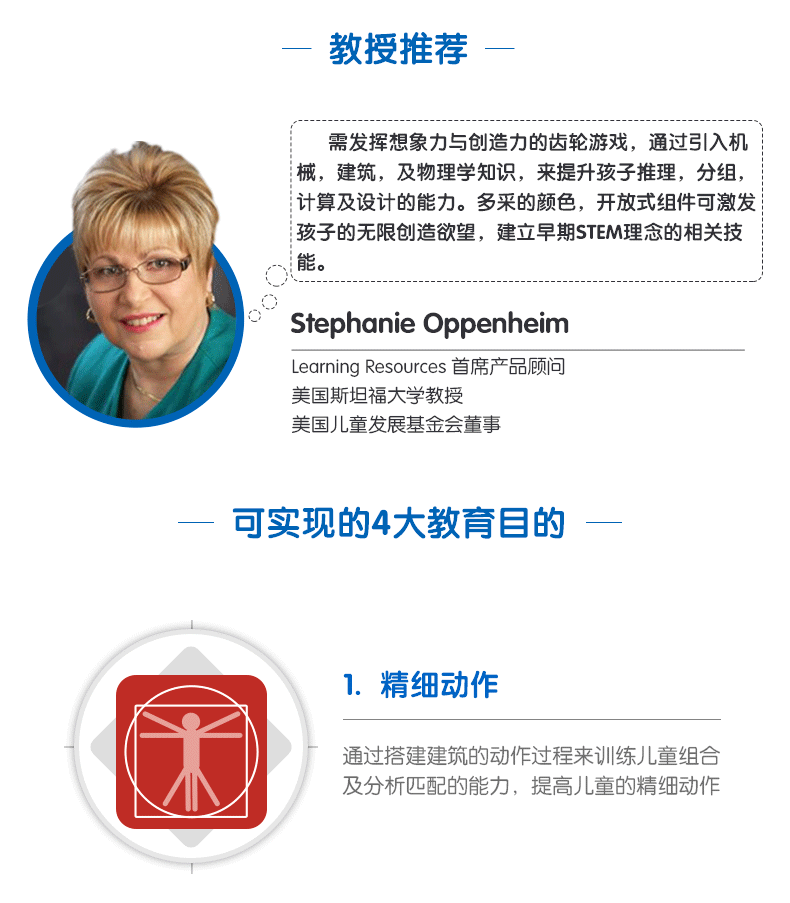 教授推荐

需发挥想象力与创造力的齿轮游戏，通过引入机械，建筑，及物理学知识，来提升孩子推理，分组，计算及设计的能力。多采的颜色，开放式组件可激发孩子的无限创造欲望，建立早期STEM理念的相关技能。

Stephanie Oppenheim

Learning Resources 首席产品顾问
美国斯坦福大学教授
美国儿童发展基金会董事

可实现的4大教育目的

1. 精细动作

通过搭建建筑的动作过程来训练儿童组合及分析匹配的能力，提高儿童的精细动作